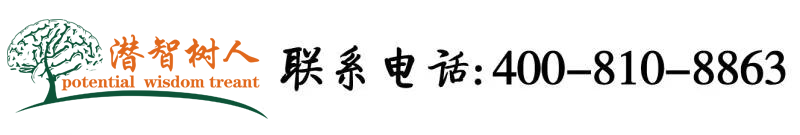 潜智树人
potential wisdom treant
联系电话:400-810-8863